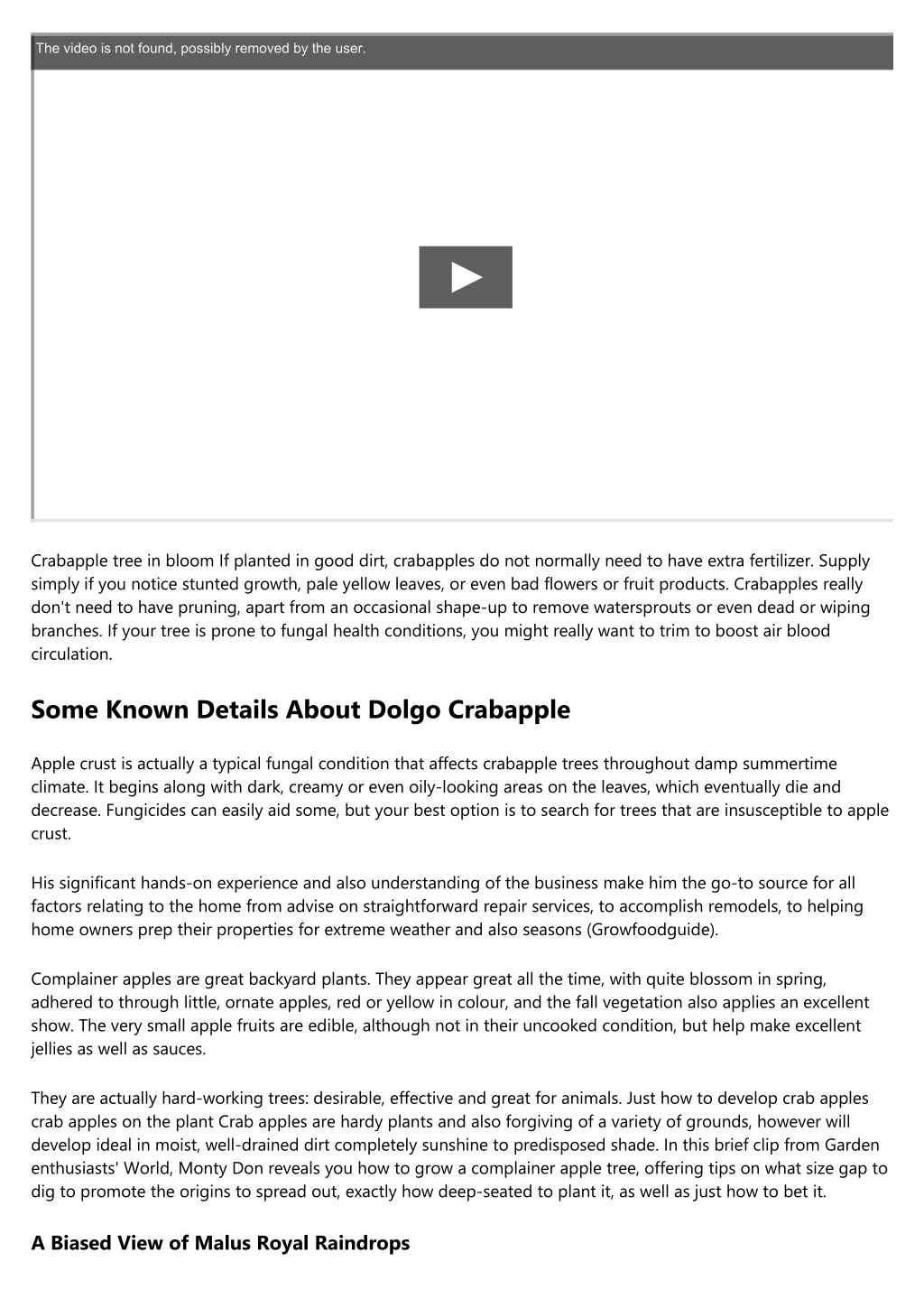 The video is not found, possibly removed by the user.

Crabapple tree in bloom If planted in good dirt, crabapples do not normally need to have extra fertilizer. Supply simply if you notice stunted growth, pale yellow leaves, or even bad flowers or fruit products. Crabapples really don't need to have pruning, apart from an occasional shape-up to remove watersprouts or even dead or wiping branches. If your tree is prone to fungal health conditions, you might really want to trim to boost air blood circulation.

Some Known Details About Dolgo Crabapple

Apple crust is actually a typical fungal condition that affects crabapple trees throughout damp summertime climate. It begins along with dark, creamy or even oily-looking areas on the leaves, which eventually die and decrease. Fungicides can easily aid some, but your best option is to search for trees that are insusceptible to apple crust.

His significant hands-on experience and also understanding of the business make him the go-to source for all factors relating to the home from advise on straightforward repair services, to accomplish remodels, to helping home owners prep their properties for extreme weather and also seasons (Growfoodguide).

Complainer apples are great backyard plants. They appear great all the time, with quite blossom in spring, adhered to through little, ornate apples, red or yellow in colour, and the fall vegetation also applies an excellent show. The very small apple fruits are edible, although not in their uncooked condition, but help make excellent jellies as well as sauces.

They are actually hard-working trees: desirable, effective and great for animals. Just how to develop crab apples crab apples on the plant Crab apples are hardy plants and also forgiving of a variety of grounds, however will develop ideal in moist, well-drained dirt completely sunshine to predisposed shade. In this brief clip from Garden enthusiasts' World, Monty Don reveals you how to grow a complainer apple tree, offering tips on what size gap to dig to promote the origins to spread out, exactly how deep-seated to plant it, as well as just how to bet it.

A Biased View of Malus Royal Raindrops